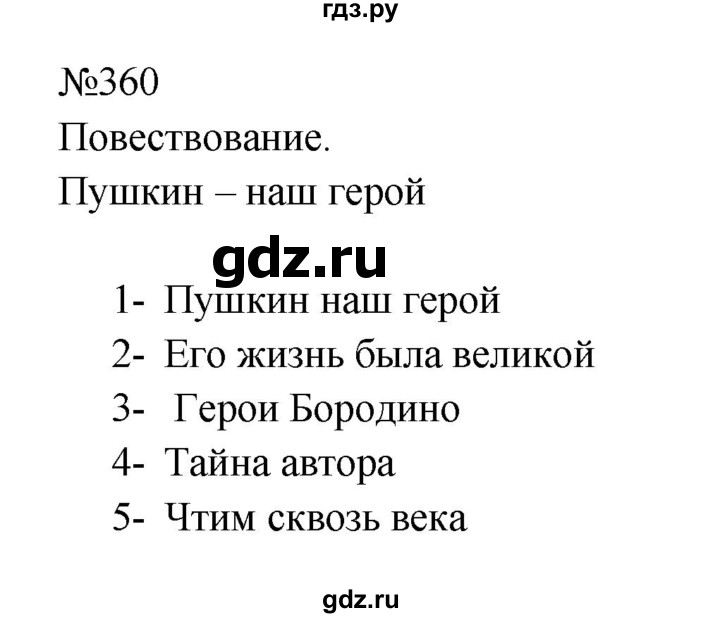 гдз.ру

№360

Повествование.

Пушкин – наш герой

gdz.ru

1- Пушкин наш герой
2- Его жизнь была великой
3- Герои Бородино
4- Тайна автора
5- Чтим сквозь века

gdz.ru